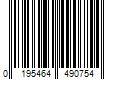 0 195464 490754